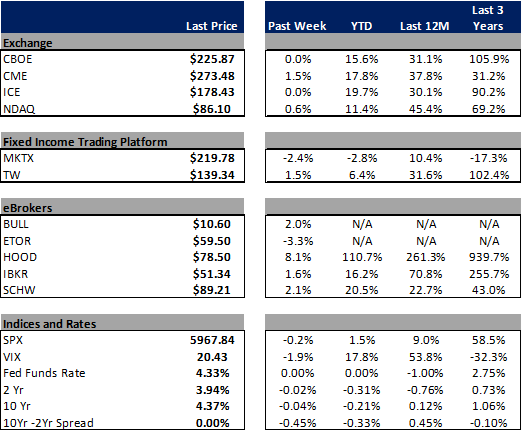 | | Last Price | Past Week | YTD | Last 12M | Last 3 Years |
|---|---|---|---|---|---|
| **Exchange** | | | | | |
| CBOE | $225.87 | 0.0% | 15.6% | 31.1% | 105.9% |
| CME | $273.48 | 1.5% | 17.8% | 37.8% | 31.2% |
| ICE | $178.43 | 0.0% | 19.7% | 30.1% | 90.2% |
| NDAQ | $86.10 | 0.6% | 11.4% | 45.4% | 69.2% |
| **Fixed Income Trading Platform** | | | | | |
| MKTX | $219.78 | -2.4% | -2.8% | 10.4% | -17.3% |
| TW | $139.34 | 1.5% | 6.4% | 31.6% | 102.4% |
| **eBrokers** | | | | | |
| BULL | $10.60 | 2.0% | N/A | N/A | N/A |
| ETOR | $59.50 | -3.3% | N/A | N/A | N/A |
| HOOD | $78.50 | 8.1% | 110.7% | 261.3% | 939.7% |
| IBKR | $51.34 | 1.6% | 16.2% | 70.8% | 255.7% |
| SCHW | $89.21 | 2.1% | 20.5% | 22.7% | 43.0% |
| **Indices and Rates** | | | | | |
| SPX | 5967.84 | -0.2% | 1.5% | 9.0% | 58.5% |
| VIX | 20.43 | -1.9% | 17.8% | 53.8% | -32.3% |
| Fed Funds Rate | 4.33% | 0.00% | 0.00% | -1.00% | 2.75% |
| 2 Yr | 3.94% | -0.02% | -0.31% | -0.76% | 0.73% |
| 10 Yr | 4.37% | -0.04% | -0.21% | 0.12% | 1.06% |
| 10Yr -2Yr Spread | 0.00% | -0.45% | -0.33% | 0.45% | -0.10% |